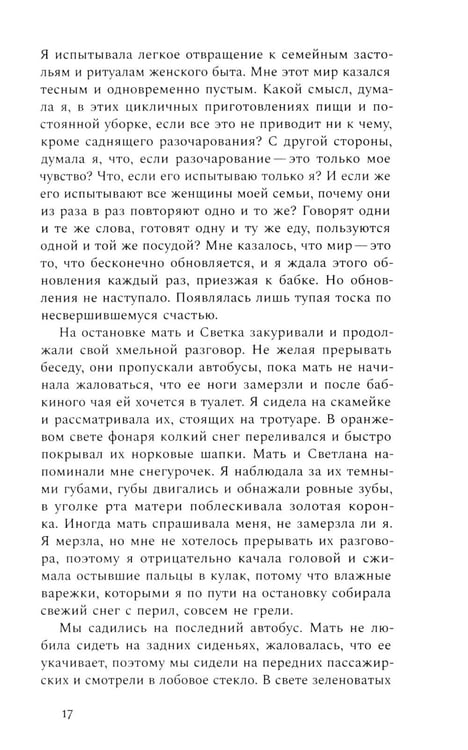 Я испытывала легкое отвращение к семейным застольям и ритуалам женского быта. Мне этот мир казался тесным и одновременно пустым. Какой смысл, думала я, в этих цикличных приготовлениях пищи и постоянной уборке, если все это не приводит ни к чему, кроме саднящего разочарования? С другой стороны, думала я, что, если разочарование — это только мое чувство? Что, если его испытываю только я? И если же его испытывают все женщины моей семьи, почему они из раза в раз повторяют одно и то же? Говорят одни и те же слова, готовят одну и ту же еду, пользуются одной и той же посудой? Мне казалось, что мир — это то, что бесконечно обновляется, и я ждала этого обновления каждый раз, приезжая к бабке. Но обновления не наступало. Появлялась лишь тупая тоска по несвершившемуся счастью.

На остановке мать и Светка закуривали и продолжали свой хмельной разговор. Не желая прерывать беседу, они пропускали автобусы, пока мать не начинала жаловаться, что ее ноги замерзли и после бабкиного чая ей хочется в туалет. Я сидела на скамейке и рассматривала их, стоящих на тротуаре. В оранжевом свете фонаря колкий снег переливался и быстро покрывал их норковые шапки. Мать и Светлана напоминали мне снегурочек. Я наблюдала за их темными губами, губы двигались и обнажали ровные зубы, в уголке рта матери поблескивала золотая коронка. Иногда мать спрашивала меня, не замерзла ли я. Я мерзла, но мне не хотелось прерывать их разговора, поэтому я отрицательно качала головой и сжимала остывшие пальцы в кулак, потому что влажные варежки, которыми я по пути на остановку собирала свежий снег с перил, совсем не грели.

Мы садились на последний автобус. Мать не любила сидеть на задних сиденьях, жаловалась, что ее укачивает, поэтому мы сидели на передних пассажирских и смотрели в лобовое стекло. В свете зеленоватых

17